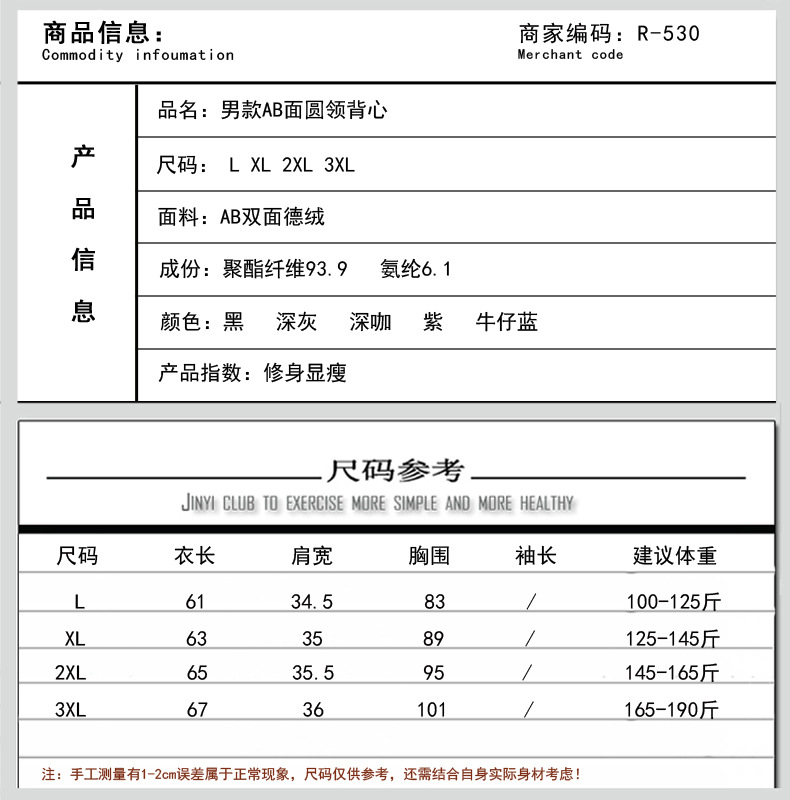 商品信息：
Commodity infoumation

商家编码：R-530
Merchant code

产品信息

品名：男款AB面圆领背心

尺码： L XL 2XL 3XL

面料：AB双面德绒

成份：聚酯纤维93.9　氨纶6.1

颜色：黑　深灰　深咖　紫　牛仔蓝

产品指数：修身显瘦

尺码参考
JINYI CLUB TO EXERCISE MORE SIMPLE AND MORE HEALTHY

| 尺码 | 衣长 | 肩宽 | 胸围 | 袖长 | 建议体重 |
|---|---|---|---|---|---|
| L | 61 | 34.5 | 83 | / | 100-125斤 |
| XL | 63 | 35 | 89 | / | 125-145斤 |
| 2XL | 65 | 35.5 | 95 | / | 145-165斤 |
| 3XL | 67 | 36 | 101 | / | 165-190斤 |

注：手工测量有1-2cm误差属于正常现象，尺码仅供参考，还需结合自身实际身材考虑！